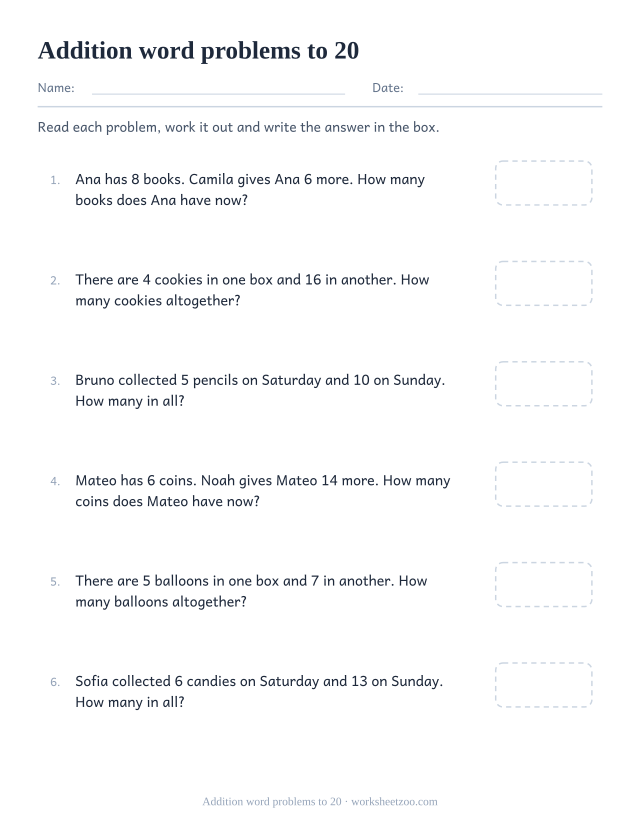 Addition word problems to 20

Name: Date:

Read each problem, work it out and write the answer in the box.

1. Ana has 8 books. Camila gives Ana 6 more. How many books does Ana have now?

2. There are 4 cookies in one box and 16 in another. How many cookies altogether?

3. Bruno collected 5 pencils on Saturday and 10 on Sunday. How many in all?

4. Mateo has 6 coins. Noah gives Mateo 14 more. How many coins does Mateo have now?

5. There are 5 balloons in one box and 7 in another. How many balloons altogether?

6. Sofia collected 6 candies on Saturday and 13 on Sunday. How many in all?

Addition word problems to 20 · worksheetzoo.com